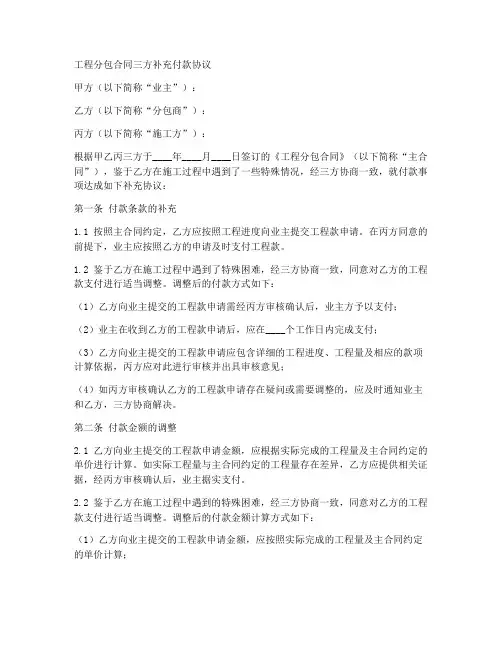 工程分包合同三方补充付款协议

甲方（以下简称“业主”）：

乙方（以下简称“分包商”）：

丙方（以下简称“施工方”）：

根据甲乙丙三方于____年____月____日签订的《工程分包合同》（以下简称“主合同”），鉴于乙方在施工过程中遇到了一些特殊情况，经三方协商一致，就付款事项达成如下补充协议：

第一条 付款条款的补充

1.1 按照主合同约定，乙方应按照工程进度向业主提交工程款申请。在丙方同意的前提下，业主应按照乙方的申请及时支付工程款。

1.2 鉴于乙方在施工过程中遇到了特殊困难，经三方协商一致，同意对乙方的工程款支付进行适当调整。调整后的付款方式如下：

（1）乙方向业主提交的工程款申请需经丙方审核确认后，业主方予以支付；

（2）业主在收到乙方的工程款申请后，应在____个工作日内完成支付；

（3）乙方向业主提交的工程款申请应包含详细的工程进度、工程量及相应的款项计算依据，丙方应对此进行审核并出具审核意见；

（4）如丙方审核确认乙方的工程款申请存在疑问或需要调整的，应及时通知业主和乙方，三方协商解决。

第二条 付款金额的调整

2.1 乙方向业主提交的工程款申请金额，应根据实际完成的工程量及主合同约定的单价进行计算。如实际工程量与主合同约定的工程量存在差异，乙方应提供相关证据，经丙方审核确认后，业主据实支付。

2.2 鉴于乙方在施工过程中遇到的特殊困难，经三方协商一致，同意对乙方的工程款支付进行适当调整。调整后的付款金额计算方式如下：

（1）乙方向业主提交的工程款申请金额，应按照实际完成的工程量及主合同约定的单价计算；